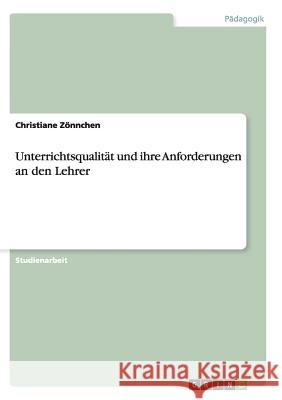 Pädagogik

Christiane Zönnchen

Unterrichtsqualität und ihre Anforderungen an den Lehrer

Studienarbeit

Kraina Książek